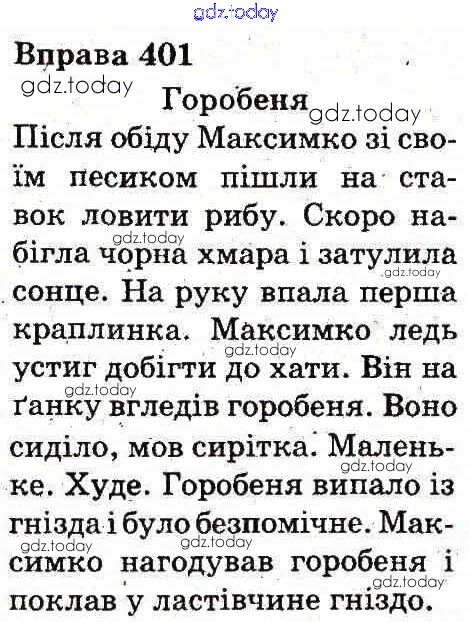 Вправа 401

Горобеня

Після обіду Максимко зі своїм песиком пішли на ставок ловити рибу. Скоро набігла чорна хмара і затулила сонце. На руку впала перша краплинка. Максимко ледь устиг добігти до хати. Він на ґанку вгледів горобеня. Воно сиділо, мов сирітка. Маленьке. Худе. Горобеня випало із гнізда і було безпомічне. Максимко нагодував горобеня і поклав у ластівчине гніздо.

gdz.today